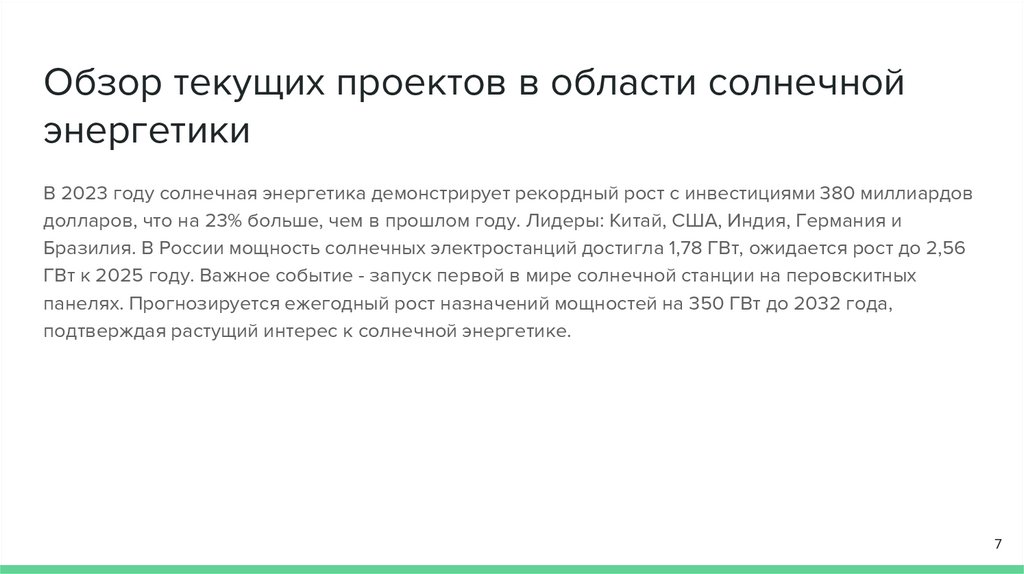 Обзор текущих проектов в области солнечной энергетики

В 2023 году солнечная энергетика демонстрирует рекордный рост с инвестициями 380 миллиардов долларов, что на 23% больше, чем в прошлом году. Лидеры: Китай, США, Индия, Германия и Бразилия. В России мощность солнечных электростанций достигла 1,78 ГВт, ожидается рост до 2,56 ГВт к 2025 году. Важное событие - запуск первой в мире солнечной станции на перовскитных панелях. Прогнозируется ежегодный рост назначений мощностей на 350 ГВт до 2032 года, подтверждая растущий интерес к солнечной энергетике.

7